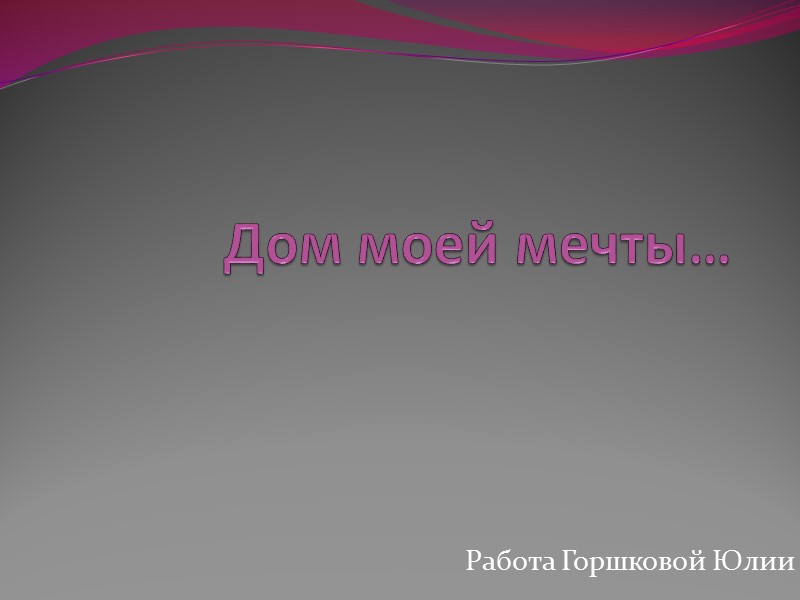 Дом моей мечты…

Работа Горшковой Юлии